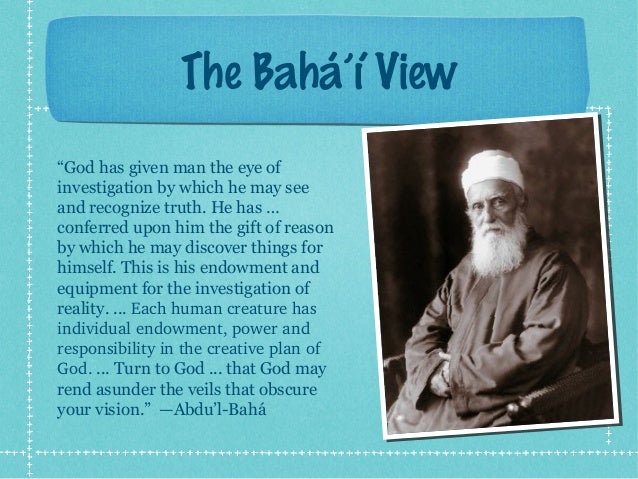 The Bahá'í View

“God has given man the eye of investigation by which he may see and recognize truth. He has ... conferred upon him the gift of reason by which he may discover things for himself. This is his endowment and equipment for the investigation of reality. ... Each human creature has individual endowment, power and responsibility in the creative plan of God. ... Turn to God ... that God may rend asunder the veils that obscure your vision.” —Abdu'l-Bahá